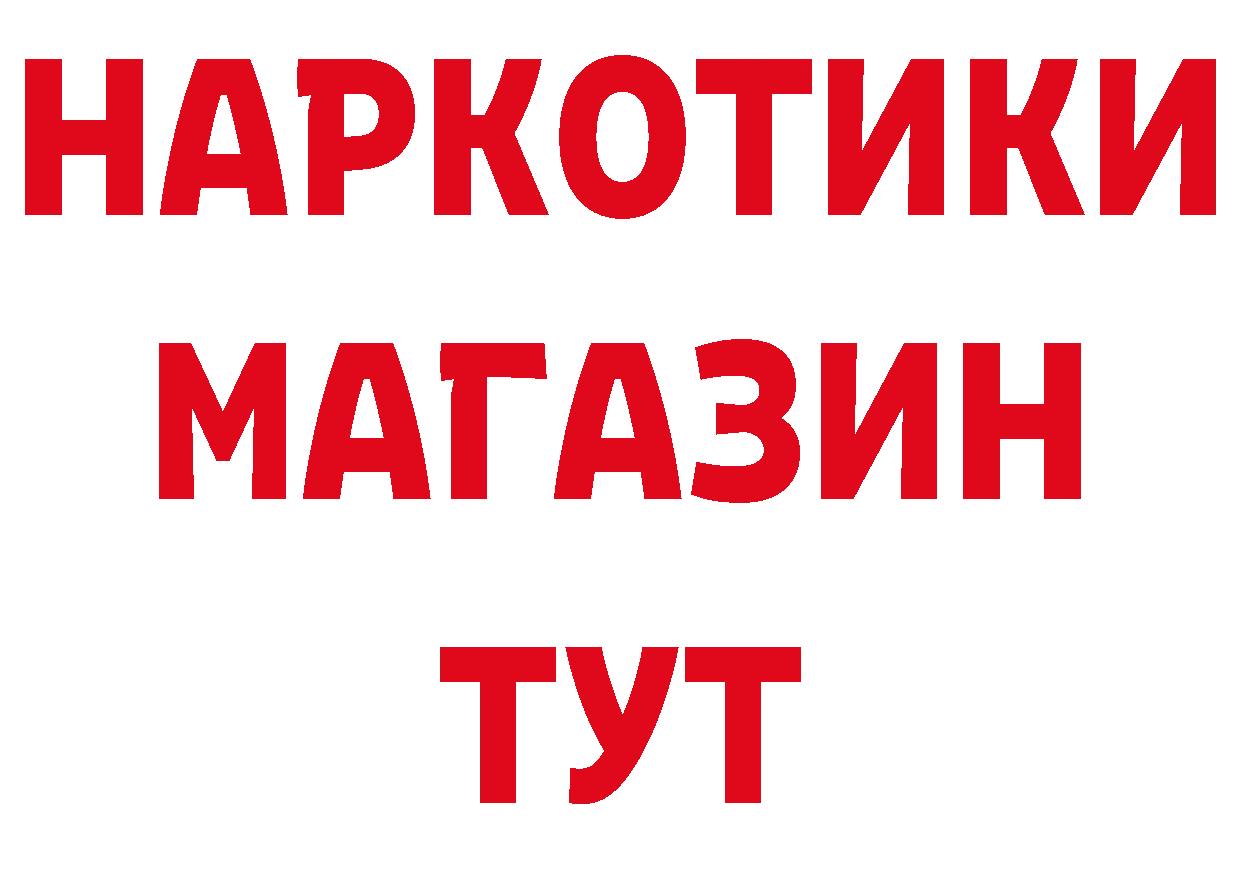 НАРКОТИКИ
МАГАЗИН
ТУТ